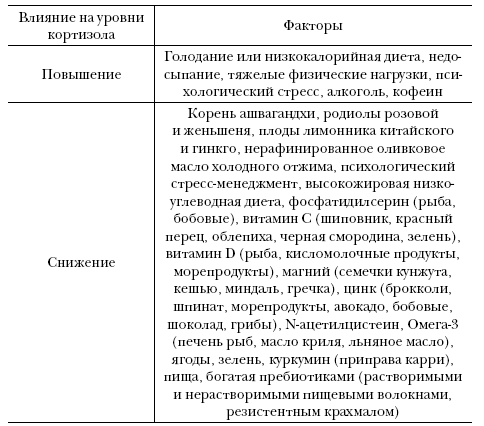 | Влияние на уровни кортизола | Факторы |
|---|---|
| Повышение | Голодание или низкокалорийная диета, недосыпание, тяжелые физические нагрузки, психологический стресс, алкоголь, кофеин |
| Снижение | Корень ашвагандхи, родиолы розовой и женьшеня, плоды лимонника китайского и гинкго, нерафинированное оливковое масло холодного отжима, психологический стресс-менеджмент, высокожировая низкоуглеводная диета, фосфатидилсерин (рыба, бобовые), витамин С (шиповник, красный перец, облепиха, черная смородина, зелень), витамин D (рыба, кисломолочные продукты, морепродукты), магний (семечки кунжута, кешью, миндаль, гречка), цинк (брокколи, шпинат, морепродукты, авокадо, бобовые, шоколад, грибы), N-ацетилцистеин, Омега-3 (печень рыб, масло криля, льняное масло), ягоды, зелень, куркумин (приправа карри), пища, богатая пребиотиками (растворимыми и нерастворимыми пищевыми волокнами, резистентным крахмалом) |